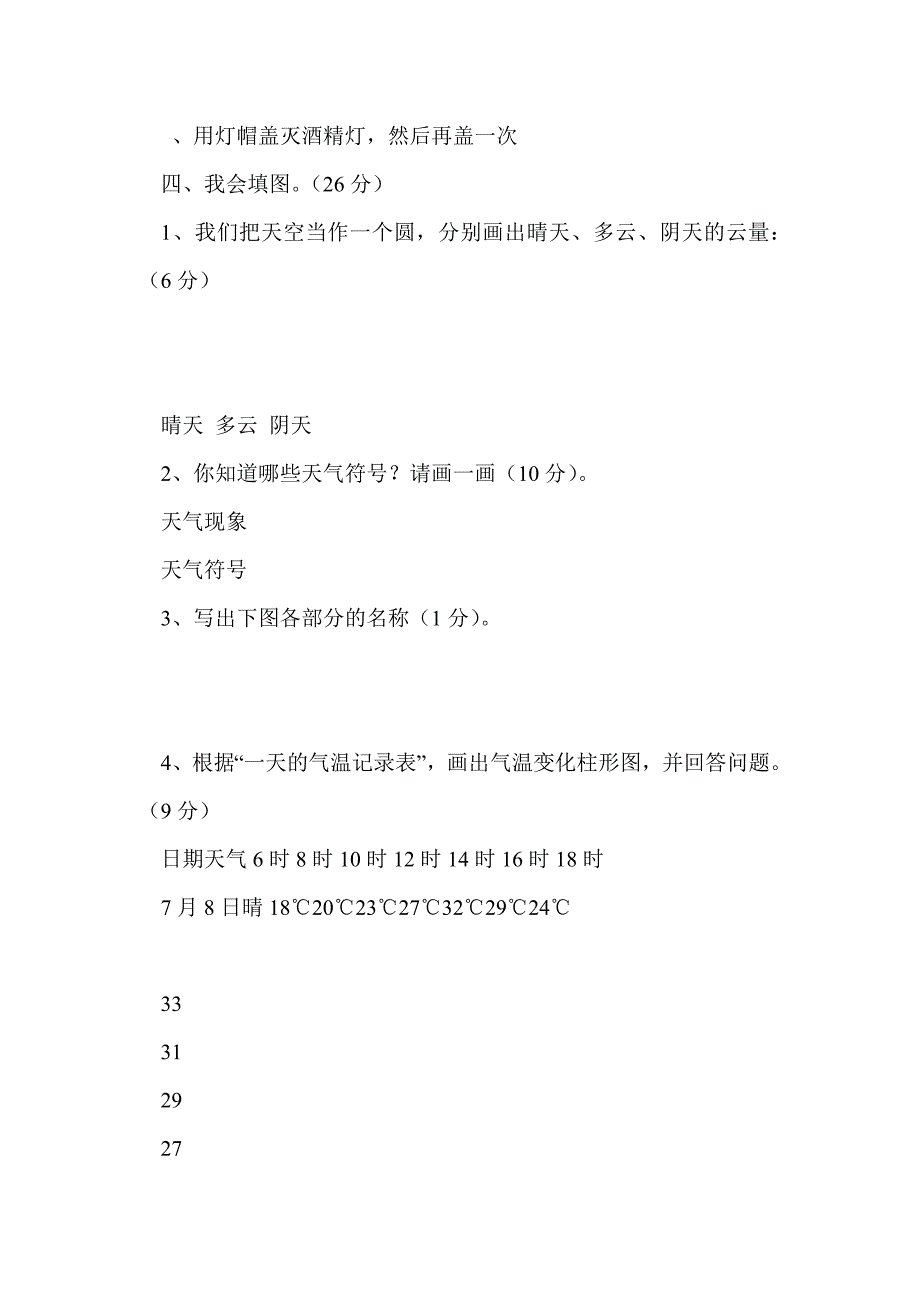 、用灯帽盖灭酒精灯，然后再盖一次

四、我会填图。（26 分）

1、我们把天空当作一个圆，分别画出晴天、多云、阴天的云量：（6 分）

晴天 多云 阴天

2、你知道哪些天气符号？请画一画（10 分）。

天气现象

天气符号

3、写出下图各部分的名称（1 分）。

4、根据“一天的气温记录表”，画出气温变化柱形图，并回答问题。（9 分）

日期天气 6 时 8 时 10 时 12 时 14 时 16 时 18 时

7 月 8 日晴 18℃20℃23℃27℃32℃29℃24℃

33

31

29

27